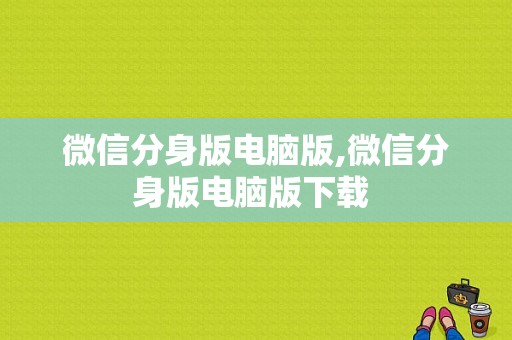 微信分身版电脑版,微信分身版电脑版下载